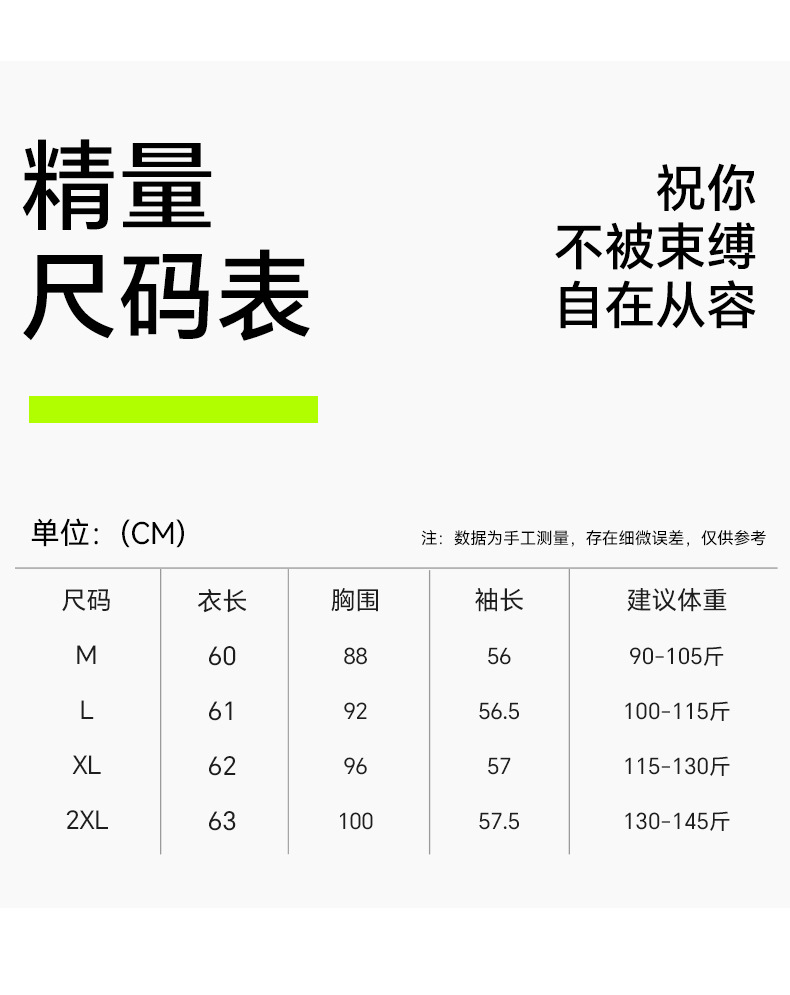 精量
尺码表

祝你
不被束缚
自在从容

单位:(CM)

注:数据为手工测量,存在细微误差,仅供参考

| 尺码 | 衣长 | 胸围 | 袖长 | 建议体重 |
|---|---|---|---|---|
| M | 60 | 88 | 56 | 90-105斤 |
| L | 61 | 92 | 56.5 | 100-115斤 |
| XL | 62 | 96 | 57 | 115-130斤 |
| 2XL | 63 | 100 | 57.5 | 130-145斤 |